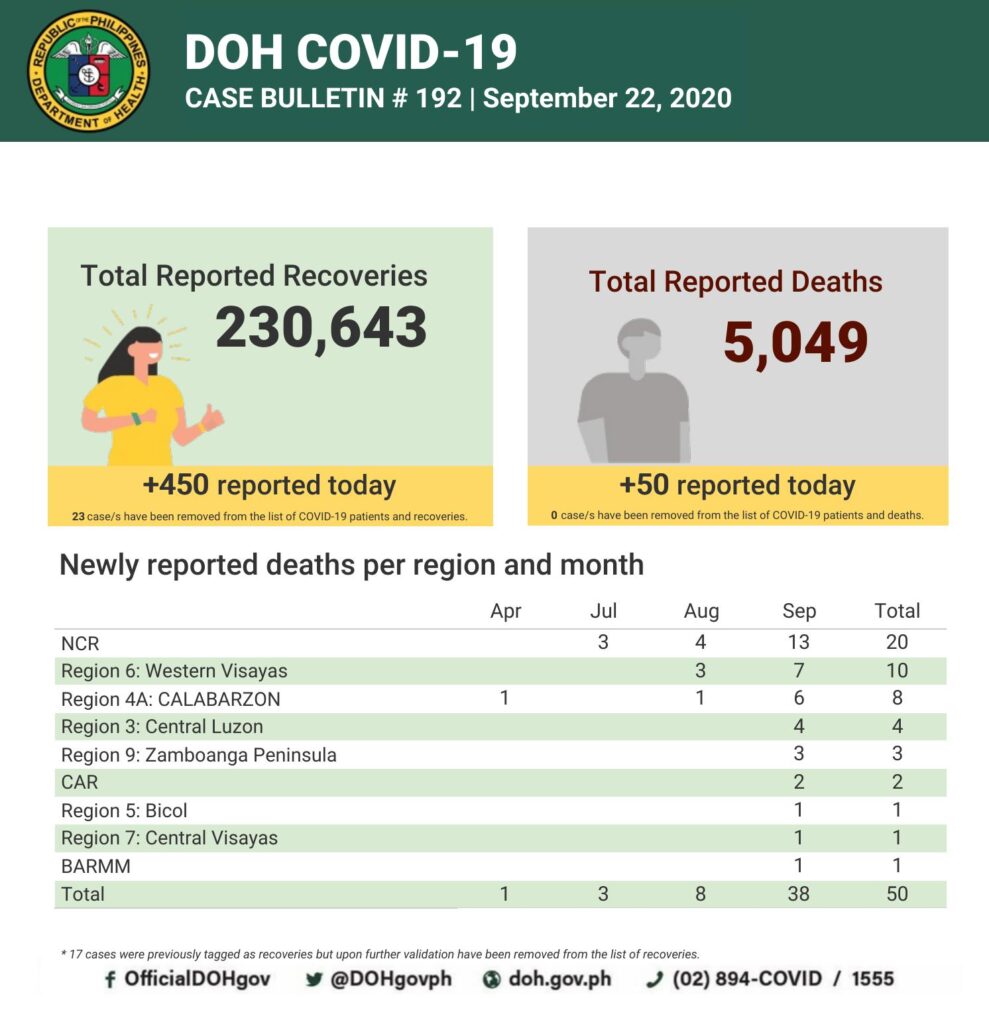 REPUBLIC OF THE PHILIPPINES DEPARTMENT OF HEALTH

DOH COVID-19
CASE BULLETIN # 192 | September 22, 2020

Total Reported Recoveries
230,643
+450 reported today
23 case/s have been removed from the list of COVID-19 patients and recoveries.

Total Reported Deaths
5,049
+50 reported today
0 case/s have been removed from the list of COVID-19 patients and deaths.

Newly reported deaths per region and month

| | Apr | Jul | Aug | Sep | Total |
|---|---|---|---|---|---|
| NCR | | 3 | 4 | 13 | 20 |
| Region 6: Western Visayas | | | 3 | 7 | 10 |
| Region 4A: CALABARZON | 1 | | 1 | 6 | 8 |
| Region 3: Central Luzon | | | | 4 | 4 |
| Region 9: Zamboanga Peninsula | | | | 3 | 3 |
| CAR | | | | 2 | 2 |
| Region 5: Bicol | | | | 1 | 1 |
| Region 7: Central Visayas | | | | 1 | 1 |
| BARMM | | | | 1 | 1 |
| Total | 1 | 3 | 8 | 38 | 50 |

* 17 cases were previously tagged as recoveries but upon further validation have been removed from the list of recoveries.

OfficialDOHgov @DOHgovph doh.gov.ph (02) 894-COVID / 1555